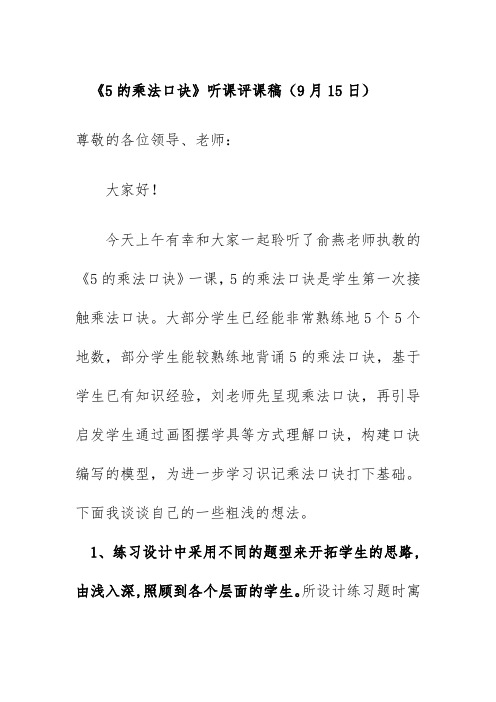 《5的乘法口诀》听课评课稿（9月15日）

尊敬的各位领导、老师：

大家好！

今天上午有幸和大家一起聆听了俞燕老师执教的《5的乘法口诀》一课，5的乘法口诀是学生第一次接触乘法口诀。大部分学生已经能非常熟练地5个5个地数，部分学生能较熟练地背诵5的乘法口诀，基于学生已有知识经验，刘老师先呈现乘法口诀，再引导启发学生通过画图摆学具等方式理解口诀，构建口诀编写的模型，为进一步学习识记乘法口诀打下基础。下面我谈谈自己的一些粗浅的想法。

1、练习设计中采用不同的题型来开拓学生的思路，由浅入深，照顾到各个层面的学生。所设计练习题时寓